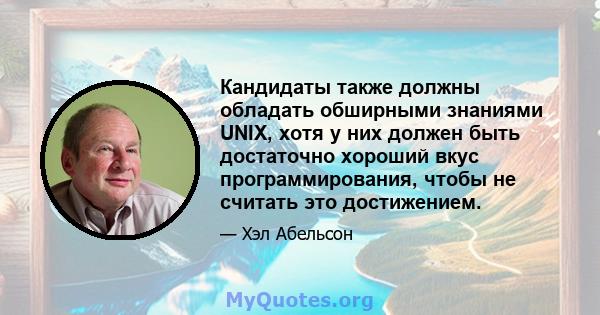 Кандидаты также должны обладать обширными знаниями UNIX, хотя у них должен быть достаточно хороший вкус программирования, чтобы не считать это достижением.

— Хэл Абельсон

MyQuotes.org